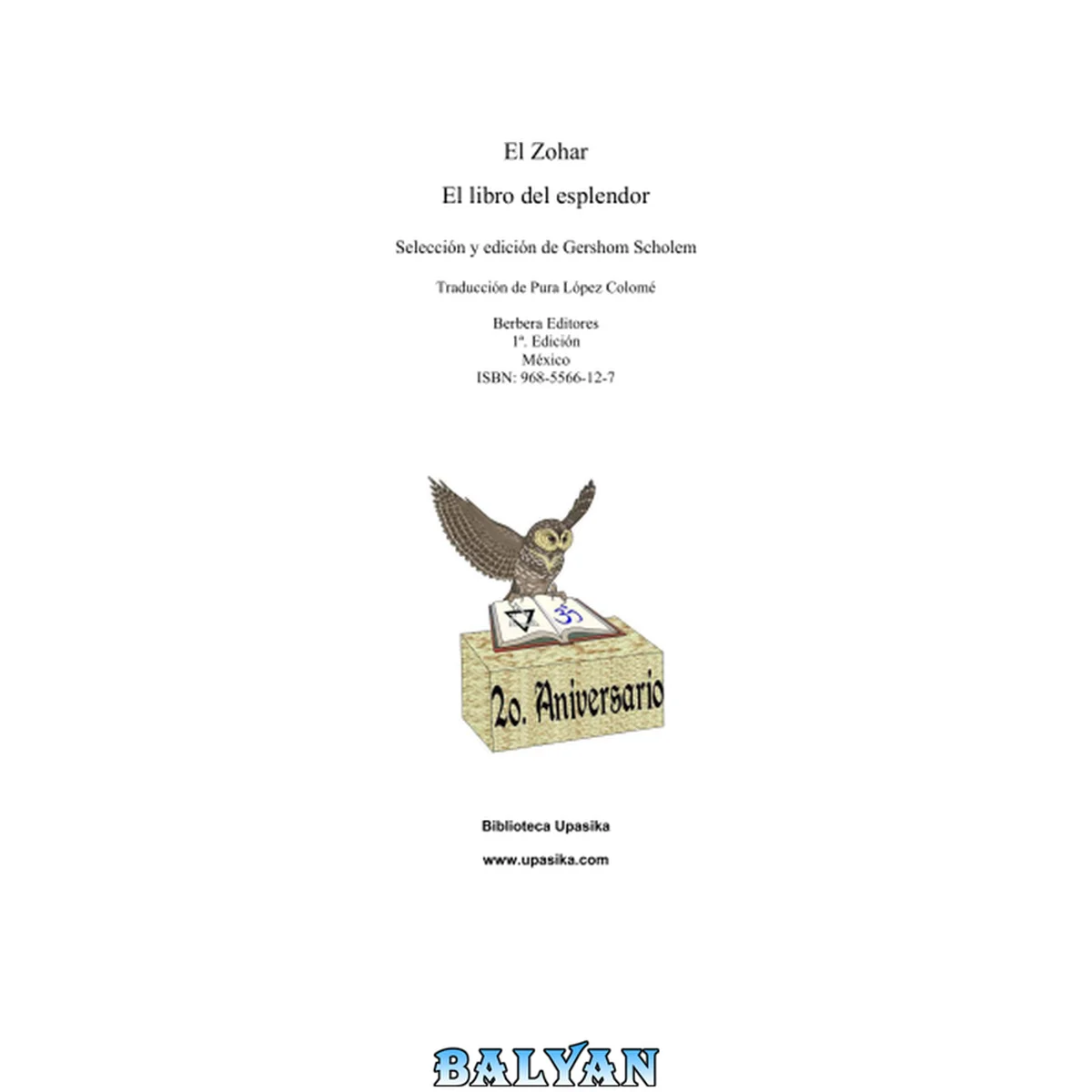 El Zohar

El libro del esplendor

Selección y edición de Gershom Scholem

Traducción de Pura López Colomé

Berbera Editores
1ª. Edición
México
ISBN: 968-5566-12-7

2o. Aniversario

Biblioteca Upasika

www.upasika.com

BALYAN